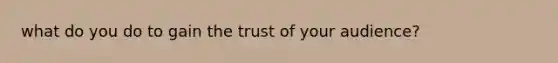 what do you do to gain the trust of your audience?